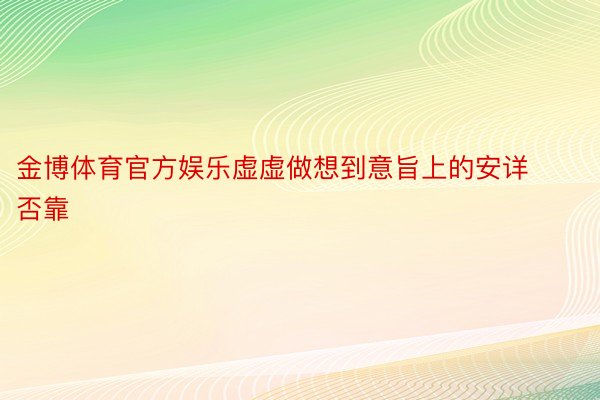 金博体育官方娱乐虚虚做想到意旨上的安详否靠